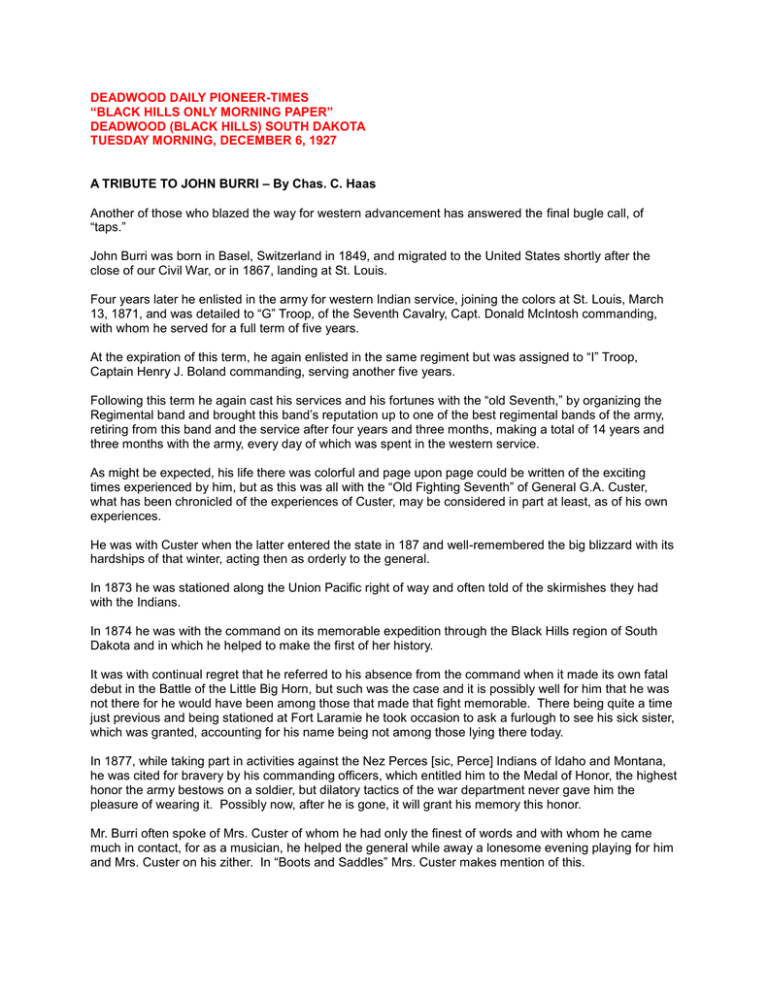 DEADWOOD DAILY PIONEER-TIMES
“BLACK HILLS ONLY MORNING PAPER”
DEADWOOD (BLACK HILLS) SOUTH DAKOTA
TUESDAY MORNING, DECEMBER 6, 1927

A TRIBUTE TO JOHN BURRI – By Chas. C. Haas

Another of those who blazed the way for western advancement has answered the final bugle call, of “taps.”

John Burri was born in Basel, Switzerland in 1849, and migrated to the United States shortly after the close of our Civil War, or in 1867, landing at St. Louis.

Four years later he enlisted in the army for western Indian service, joining the colors at St. Louis, March 13, 1871, and was detailed to “G” Troop, of the Seventh Cavalry, Capt. Donald McIntosh commanding, with whom he served for a full term of five years.

At the expiration of this term, he again enlisted in the same regiment but was assigned to “I” Troop, Captain Henry J. Boland commanding, serving another five years.

Following this term he again cast his services and his fortunes with the “old Seventh,” by organizing the Regimental band and brought this band’s reputation up to one of the best regimental bands of the army, retiring from this band and the service after four years and three months, making a total of 14 years and three months with the army, every day of which was spent in the western service.

As might be expected, his life there was colorful and page upon page could be written of the exciting times experienced by him, but as this was all with the “Old Fighting Seventh” of General G.A. Custer, what has been chronicled of the experiences of Custer, may be considered in part at least, as of his own experiences.

He was with Custer when the latter entered the state in 187 and well-remembered the big blizzard with its hardships of that winter, acting then as orderly to the general.

In 1873 he was stationed along the Union Pacific right of way and often told of the skirmishes they had with the Indians.

In 1874 he was with the command on its memorable expedition through the Black Hills region of South Dakota and in which he helped to make the first of her history.

It was with continual regret that he referred to his absence from the command when it made its own fatal debut in the Battle of the Little Big Horn, but such was the case and it is possibly well for him that he was not there for he would have been among those that made that fight memorable. There being quite a time just previous and being stationed at Fort Laramie he took occasion to ask a furlough to see his sick sister, which was granted, accounting for his name being not among those lying there today.

In 1877, while taking part in activities against the Nez Perces [sic, Perce] Indians of Idaho and Montana, he was cited for bravery by his commanding officers, which entitled him to the Medal of Honor, the highest honor the army bestows on a soldier, but dilatory tactics of the war department never gave him the pleasure of wearing it. Possibly now, after he is gone, it will grant his memory this honor.

Mr. Burri often spoke of Mrs. Custer of whom he had only the finest of words and with whom he came much in contact, for as a musician, he helped the general while away a lonesome evening playing for him and Mrs. Custer on his zither. In “Boots and Saddles” Mrs. Custer makes mention of this.